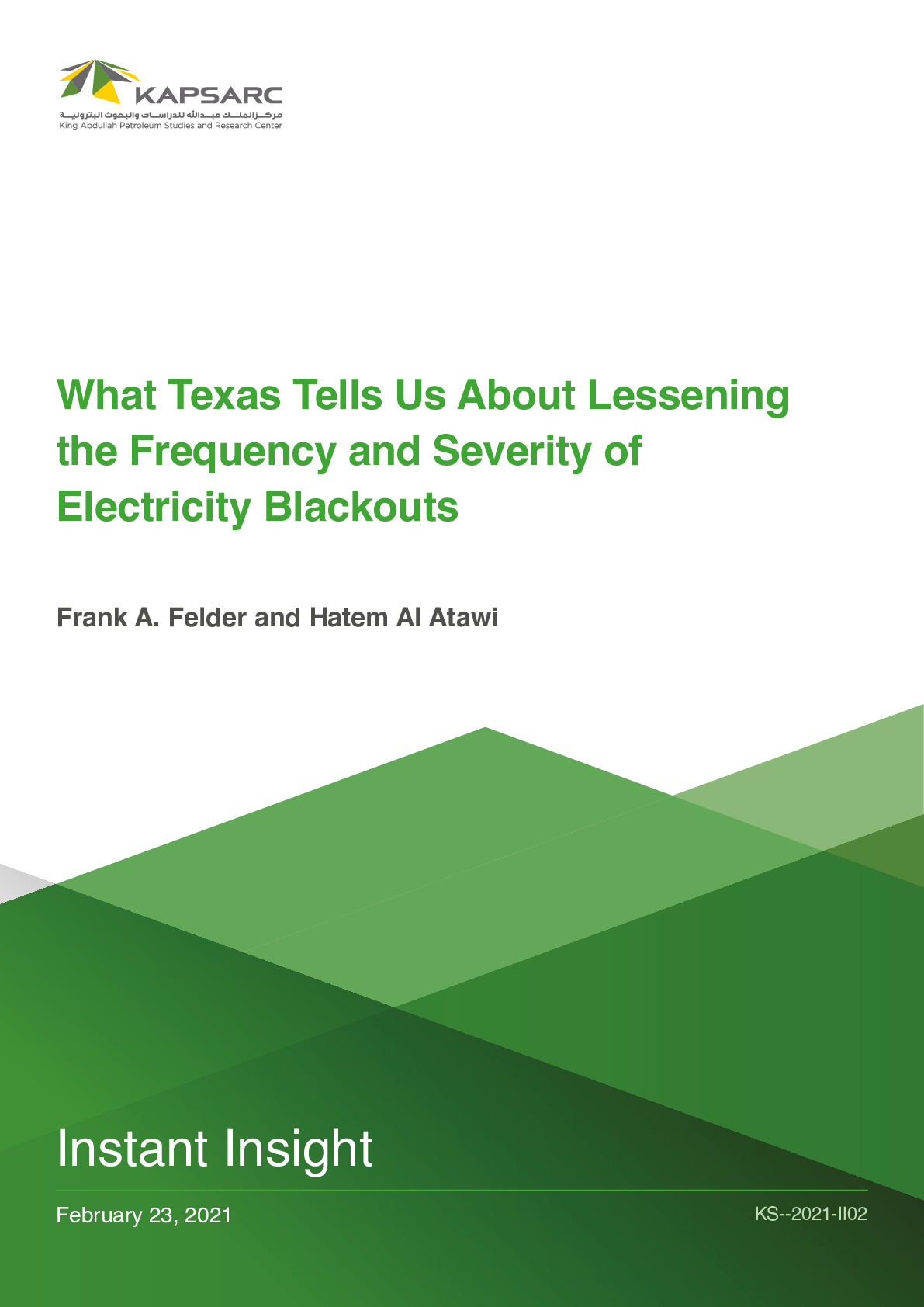 KAPSARC
مركز الملك عبدالله للدراسات والبحوث البترولية
King Abdullah Petroleum Studies and Research Center

What Texas Tells Us About Lessening the Frequency and Severity of Electricity Blackouts

Frank A. Felder and Hatem Al Atawi

Instant Insight

February 23, 2021

KS--2021-II02